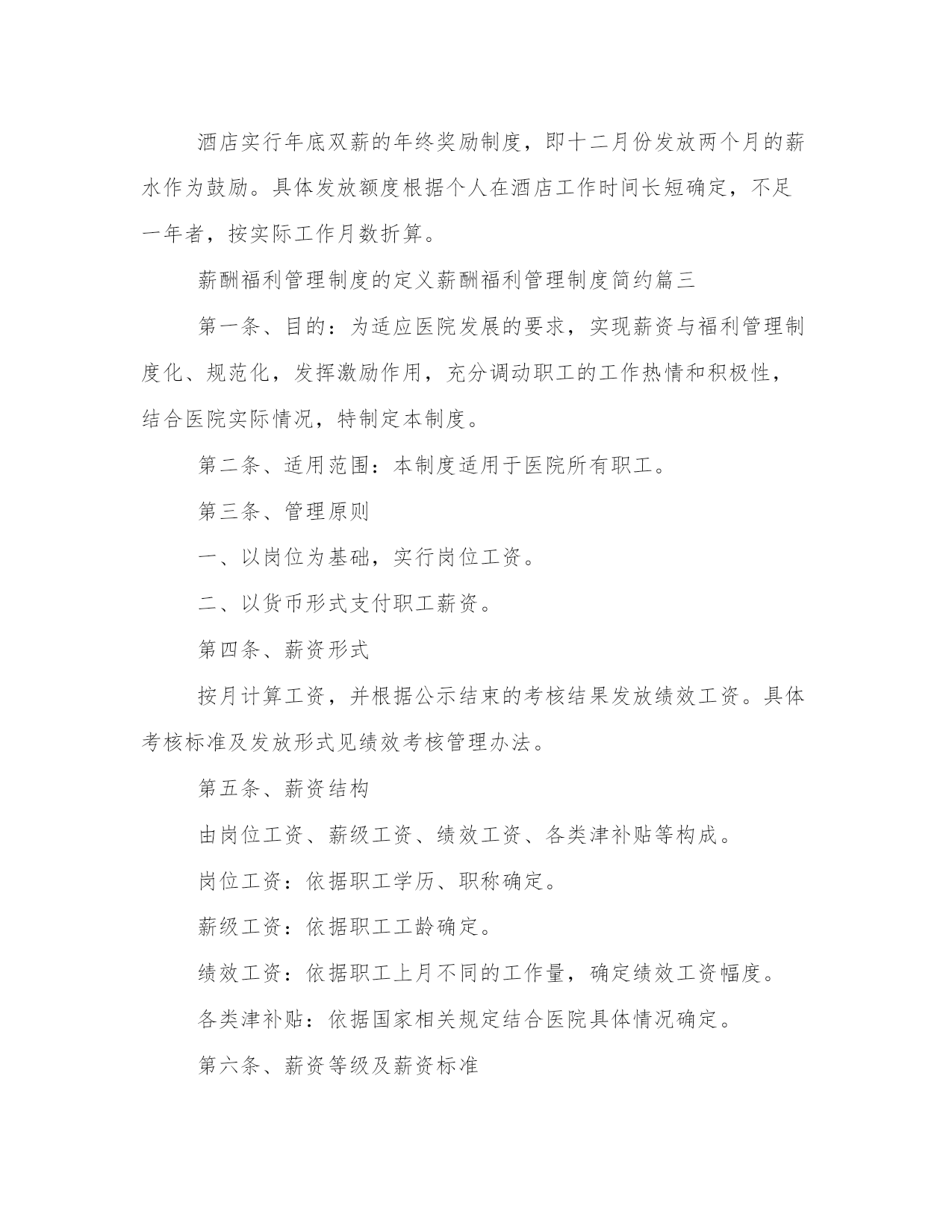 酒店实行年底双薪的年终奖励制度，即十二月份发放两个月的薪水作为鼓励。具体发放额度根据个人在酒店工作时间长短确定，不足一年者，按实际工作月数折算。

薪酬福利管理制度的定义薪酬福利管理制度简约篇三

第一条、目的：为适应医院发展的要求，实现薪资与福利管理制度化、规范化，发挥激励作用，充分调动职工的工作热情和积极性，结合医院实际情况，特制定本制度。

第二条、适用范围：本制度适用于医院所有职工。

第三条、管理原则

一、以岗位为基础，实行岗位工资。

二、以货币形式支付职工薪资。

第四条、薪资形式

按月计算工资，并根据公示结束的考核结果发放绩效工资。具体考核标准及发放形式见绩效考核管理办法。

第五条、薪资结构

由岗位工资、薪级工资、绩效工资、各类津补贴等构成。

岗位工资：依据职工学历、职称确定。

薪级工资：依据职工工龄确定。

绩效工资：依据职工上月不同的工作量，确定绩效工资幅度。

各类津补贴：依据国家相关规定结合医院具体情况确定。

第六条、薪资等级及薪资标准